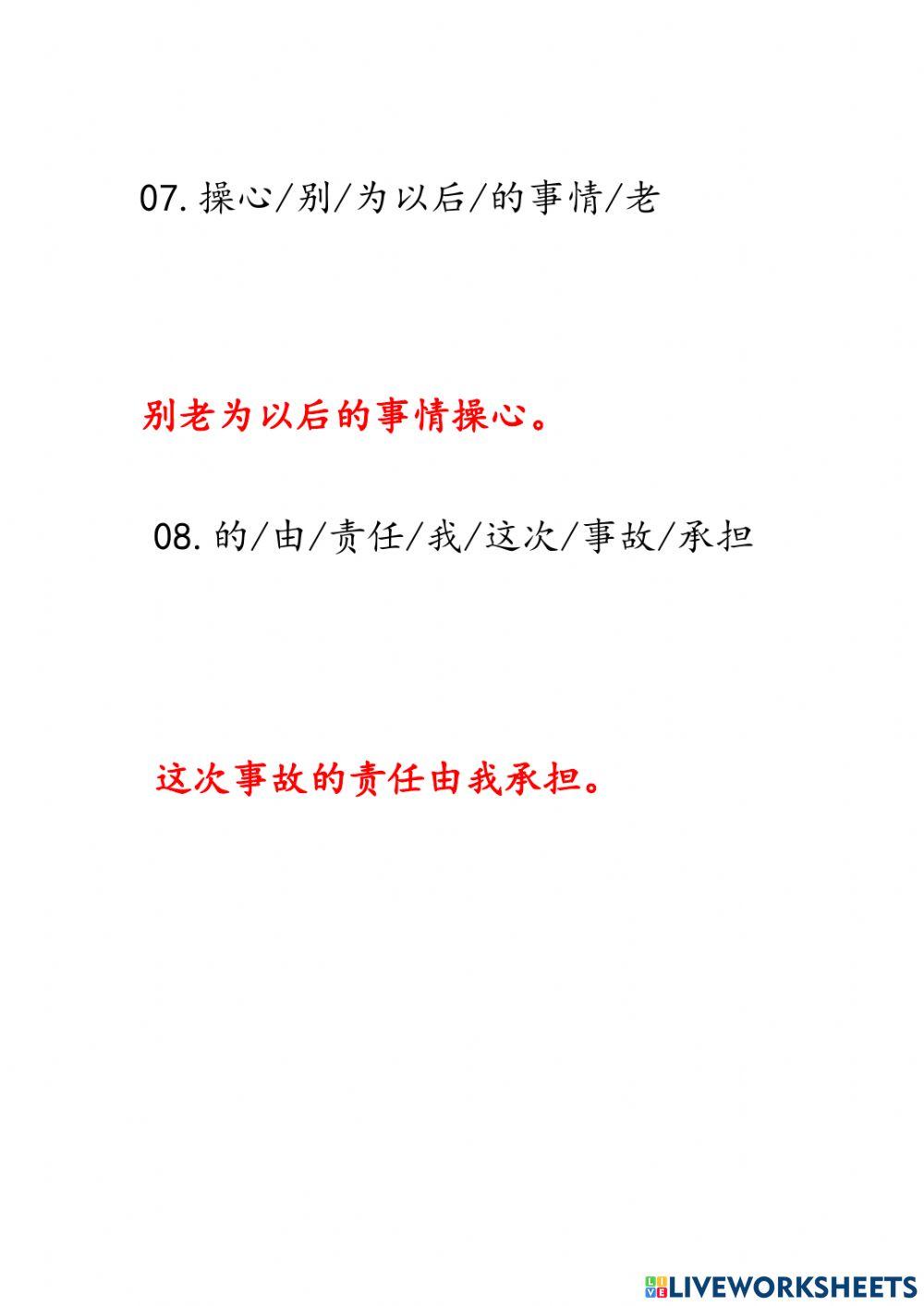 07.操心/别/为以后/的事情/老

别老为以后的事情操心。

08.的/由/责任/我/这次/事故/承担

这次事故的责任由我承担。

LIVEWORKSHEETS